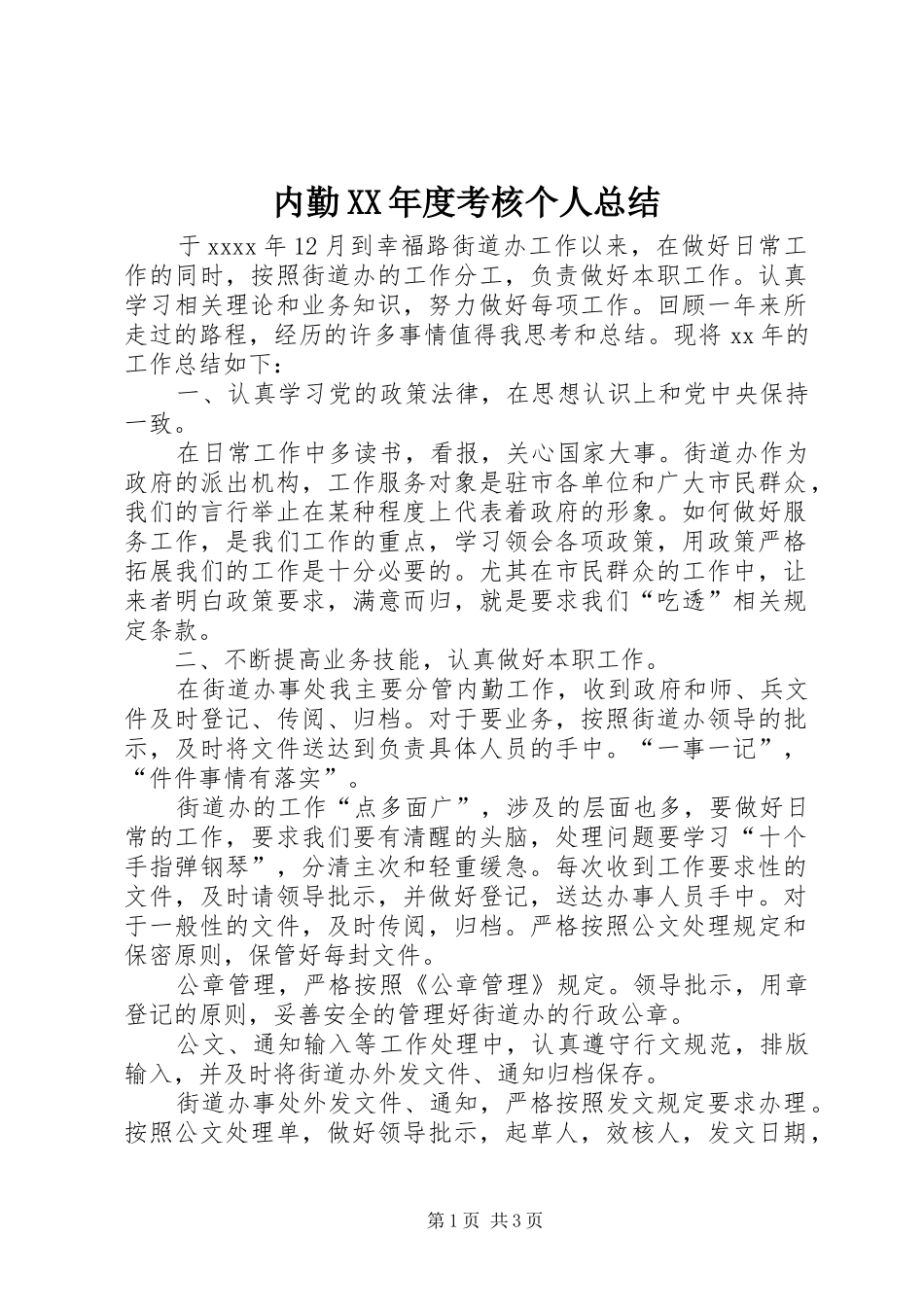 内勤XX年度考核个人总结

于xxxx年12月到幸福路街道办工作以来，在做好日常工作的同时，按照街道办的工作分工，负责做好本职工作。认真学习相关理论和业务知识，努力做好每项工作。回顾一年来所走过的路程，经历的许多事情值得我思考和总结。现将xx年的工作总结如下：

一、认真学习党的政策法律，在思想认识上和党中央保持一致。

在日常工作中多读书，看报，关心国家大事。街道办作为政府的派出机构，工作服务对象是驻市各单位和广大市民群众，我们的言行举止在某种程度上代表着政府的形象。如何做好服务工作，是我们工作的重点，学习领会各项政策，用政策严格拓展我们的工作是十分必要的。尤其在市民群众的工作中，让来者明白政策要求，满意而归，就是要求我们“吃透”相关规定条款。

二、不断提高业务技能，认真做好本职工作。

在街道办事处我主要分管内勤工作，收到政府和师、兵文件及时登记、传阅、归档。对于要业务，按照街道办领导的批示，及时将文件送达到负责具体人员的手中。“一事一记”，“件件事情有落实”。

街道办的工作“点多面广”，涉及的层面也多，要做好日常的工作，要求我们要有清醒的头脑，处理问题要学习“十个手指弹钢琴”，分清主次和轻重缓急。每次收到工作要求性的文件，及时请领导批示，并做好登记，送达办事人员手中。对于一般性的文件，及时传阅，归档。严格按照公文处理规定和保密原则，保管好每封文件。

公章管理，严格按照《公章管理》规定。领导批示，用章登记的原则，妥善安全的管理好街道办的行政公章。

公文、通知输入等工作处理中，认真遵守行文规范，排版输入，并及时将街道办外发文件、通知归档保存。

街道办事处外发文件、通知，严格按照发文规定要求办理。按照公文处理单，做好领导批示，起草人，效核人，发文日期，

第1页 共3页